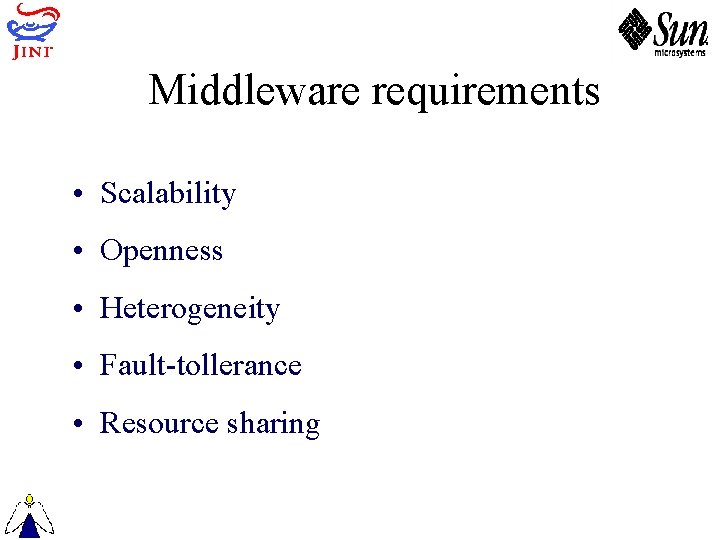 JINI

Sun microsystems

Middleware requirements

• Scalability
• Openness
• Heterogeneity
• Fault-tollerance
• Resource sharing